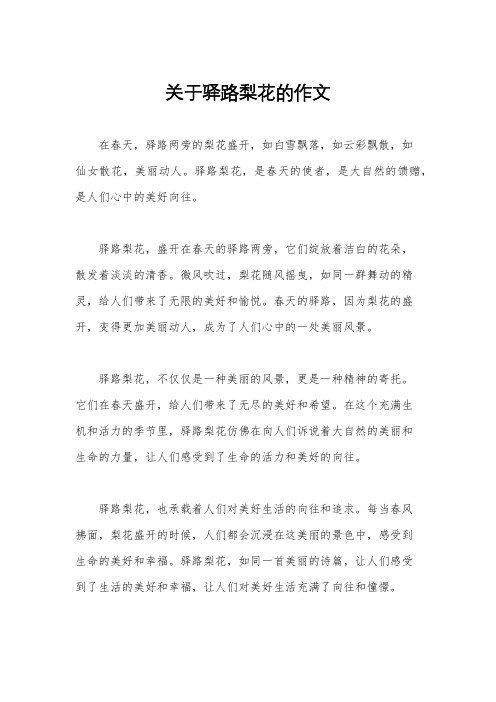 关于驿路梨花的作文

在春天，驿路两旁的梨花盛开，如白雪飘落，如云彩飘散，如仙女散花，美丽动人。驿路梨花，是春天的使者，是大自然的馈赠，是人们心中的美好向往。

驿路梨花，盛开在春天的驿路两旁，它们绽放着洁白的花朵，散发着淡淡的清香。微风吹过，梨花随风摇曳，如同一群舞动的精灵，给人们带来了无限的美好和愉悦。春天的驿路，因为梨花的盛开，变得更加美丽动人，成为了人们心中的一处美丽风景。

驿路梨花，不仅仅是一种美丽的风景，更是一种精神的寄托。它们在春天盛开，给人们带来了无尽的美好和希望。在这个充满生机和活力的季节里，驿路梨花仿佛在向人们诉说着大自然的美丽和生命的力量，让人们感受到了生命的活力和美好的向往。

驿路梨花，也承载着人们对美好生活的向往和追求。每当春风拂面，梨花盛开的时候，人们都会沉浸在这美丽的景色中，感受到生命的美好和幸福。驿路梨花，如同一首美丽的诗篇，让人们感受到了生活的美好和幸福，让人们对美好生活充满了向往和憧憬。